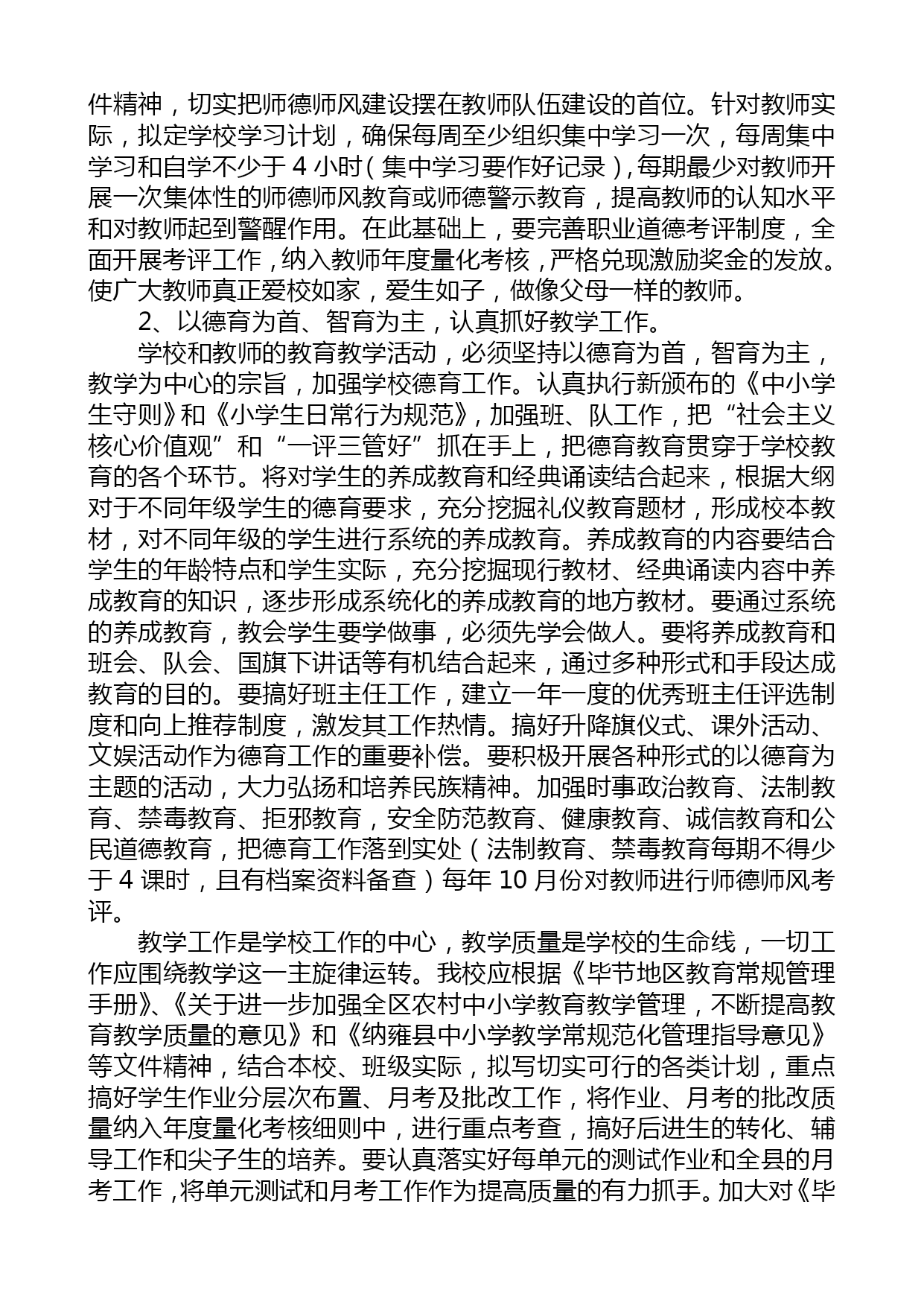 件精神，切实把师德师风建设摆在教师队伍建设的首位。针对教师实际，拟定学校学习计划，确保每周至少组织集中学习一次，每周集中学习和自学不少于 4 小时（集中学习要作好记录），每期最少对教师开展一次集体性的师德师风教育或师德警示教育，提高教师的认知水平和对教师起到警醒作用。在此基础上，要完善职业道德考评制度，全面开展考评工作，纳入教师年度量化考核，严格兑现激励奖金的发放。使广大教师真正爱校如家，爱生如子，做像父母一样的教师。

2、以德育为首、智育为主，认真抓好教学工作。

学校和教师的教育教学活动，必须坚持以德育为首，智育为主，教学为中心的宗旨，加强学校德育工作。认真执行新颁布的《中小学生守则》和《小学生日常行为规范》，加强班、队工作，把“社会主义核心价值观”和“一评三管好”抓在手上，把德育教育贯穿于学校教育的各个环节。将对学生的养成教育和经典诵读结合起来，根据大纲对于不同年级学生的德育要求，充分挖掘礼仪教育题材，形成校本教材，对不同年级的学生进行系统的养成教育。养成教育的内容要结合学生的年龄特点和学生实际，充分挖掘现行教材、经典诵读内容中养成教育的知识，逐步形成系统化的养成教育的地方教材。要通过系统的养成教育，教会学生要学做事，必须先学会做人。要将养成教育和班会、队会、国旗下讲话等有机结合起来，通过多种形式和手段达成教育的目的。要搞好班主任工作，建立一年一度的优秀班主任评选制度和向上推荐制度，激发其工作热情。搞好升降旗仪式、课外活动、文娱活动作为德育工作的重要补偿。要积极开展各种形式的以德育为主题的活动，大力弘扬和培养民族精神。加强时事政治教育、法制教育、禁毒教育、拒邪教育，安全防范教育、健康教育、诚信教育和公民道德教育，把德育工作落到实处（法制教育、禁毒教育每期不得少于 4 课时，且有档案资料备查）每年 10 月份对教师进行师德师风考评。

教学工作是学校工作的中心，教学质量是学校的生命线，一切工作应围绕教学这一主旋律运转。我校应根据《毕节地区教育常规管理手册》、《关于进一步加强全区农村中小学教育教学管理，不断提高教育教学质量的意见》和《纳雍县中小学教学常规范化管理指导意见》等文件精神，结合本校、班级实际，拟写切实可行的各类计划，重点搞好学生作业分层次布置、月考及批改工作，将作业、月考的批改质量纳入年度量化考核细则中，进行重点考查，搞好后进生的转化、辅导工作和尖子生的培养。要认真落实好每单元的测试作业和全县的月考工作，将单元测试和月考工作作为提高质量的有力抓手。加大对《毕